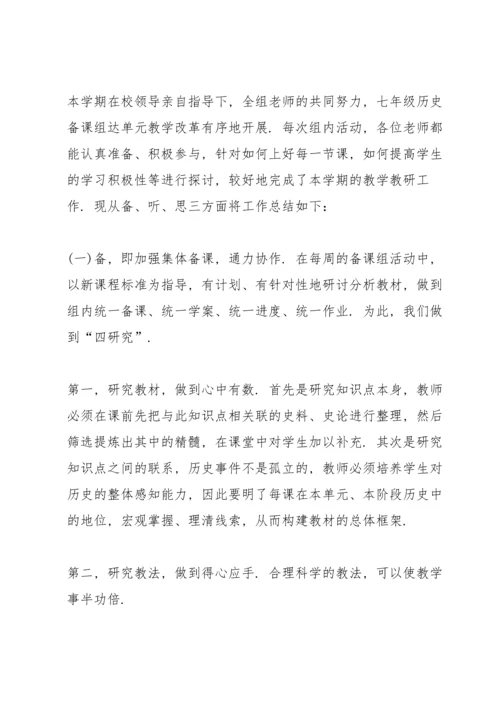 本学期在校领导亲自指导下，全组老师的共同努力，七年级历史备课组达单元教学改革有序地开展．每次组内活动，各位老师都能认真准备、积极参与，针对如何上好每一节课，如何提高学生的学习积极性等进行探讨，较好地完成了本学期的教学教研工作．现从备、听、思三方面将工作总结如下：

(一)备，即加强集体备课，通力协作．在每周的备课组活动中，以新课程标准为指导，有计划、有针对性地研讨分析教材，做到组内统一备课、统一学案、统一进度、统一作业．为此，我们做到“四研究”．

第一，研究教材，做到心中有数．首先是研究知识点本身，教师必须在课前先把与此知识点相关联的史料、史论进行整理，然后筛选提炼出其中的精髓，在课堂中对学生加以补充．其次是研究知识点之间的联系，历史事件不是孤立的，教师必须培养学生对历史的整体感知能力，因此要明了每课在本单元、本阶段历史中的地位，宏观掌握、理清线索，从而构建教材的总体框架．

第二，研究教法，做到得心应手．合理科学的教法，可以使教学事半功倍．